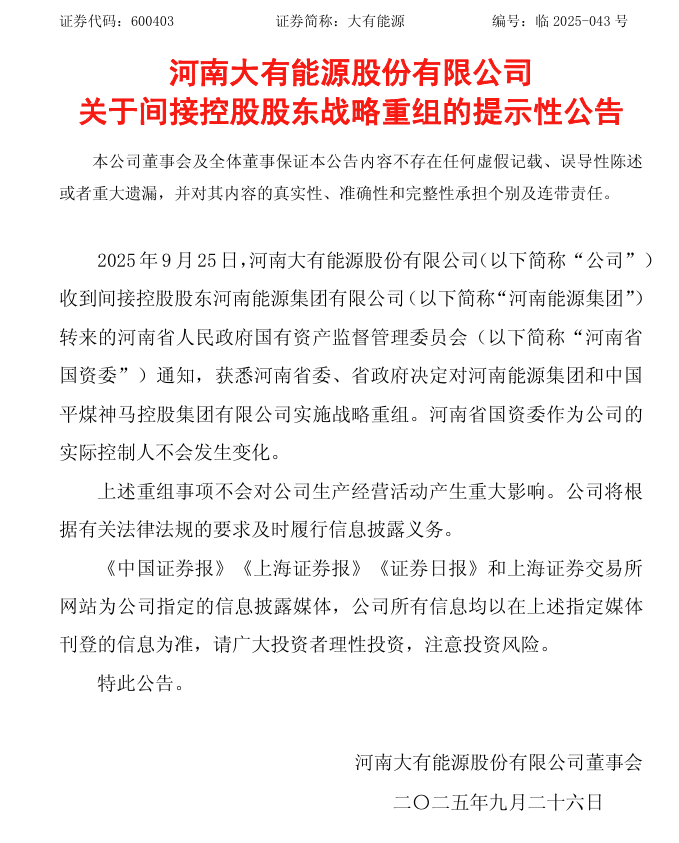 证券代码：600403　　　　证券简称：大有能源　　　　编号：临 2025-043 号

河南大有能源股份有限公司
关于间接控股股东战略重组的提示性公告

本公司董事会及全体董事保证本公告内容不存在任何虚假记载、误导性陈述或者重大遗漏，并对其内容的真实性、准确性和完整性承担个别及连带责任。

2025 年 9 月 25 日，河南大有能源股份有限公司（以下简称“公司”）收到间接控股股东河南能源集团有限公司（以下简称“河南能源集团”）转来的河南省人民政府国有资产监督管理委员会（以下简称“河南省国资委”）通知，获悉河南省委、省政府决定对河南能源集团和中国平煤神马控股集团有限公司实施战略重组。河南省国资委作为公司的实际控制人不会发生变化。

上述重组事项不会对公司生产经营活动产生重大影响。公司将根据有关法律法规的要求及时履行信息披露义务。

《中国证券报》《上海证券报》《证券日报》和上海证券交易所网站为公司指定的信息披露媒体，公司所有信息均以在上述指定媒体刊登的信息为准，请广大投资者理性投资，注意投资风险。

特此公告。

河南大有能源股份有限公司董事会

二〇二五年九月二十六日